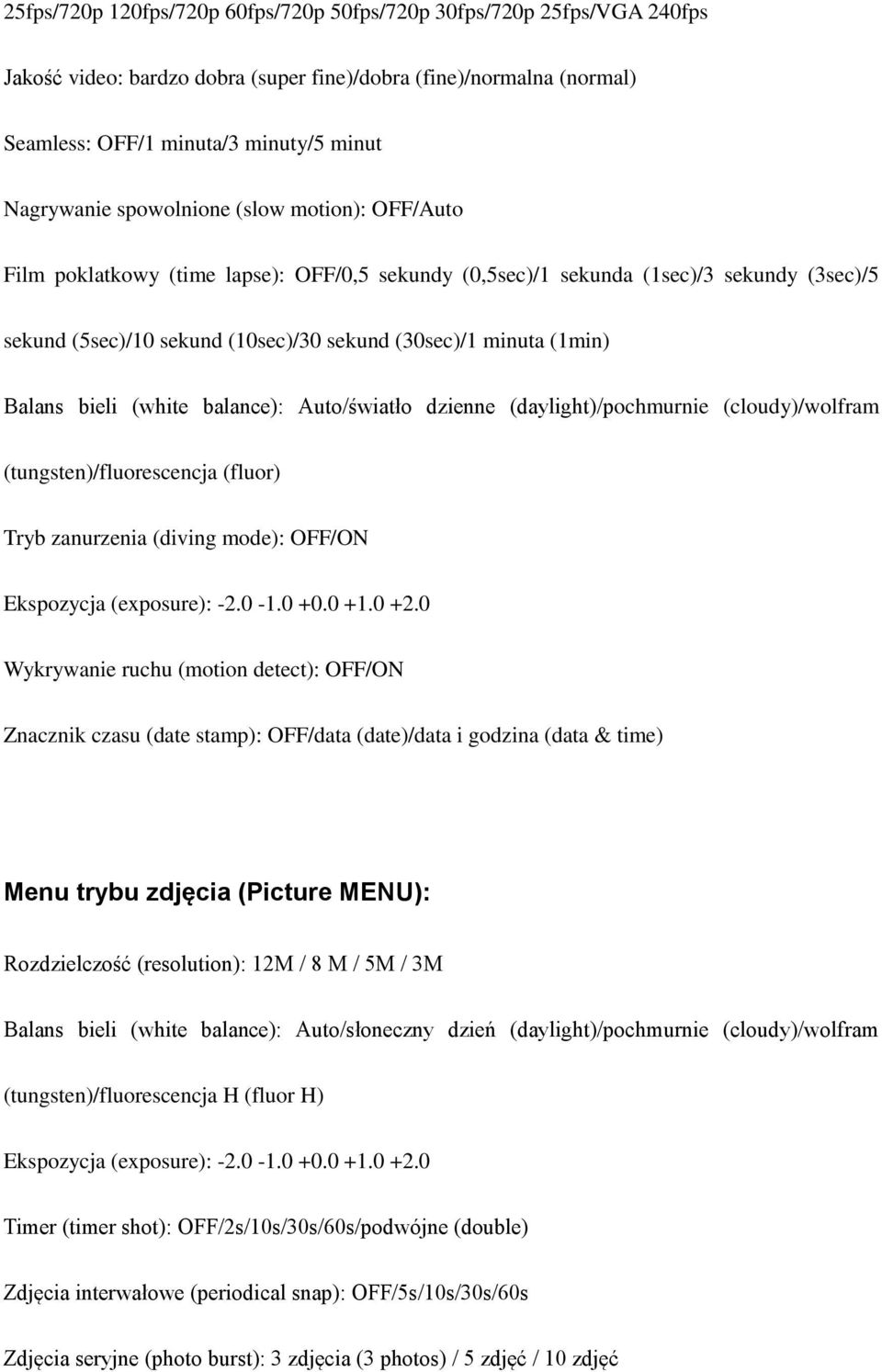 25fps/720p 120fps/720p 60fps/720p 50fps/720p 30fps/720p 25fps/VGA 240fps

Jakość video: bardzo dobra (super fine)/dobra (fine)/normalna (normal)

Seamless: OFF/1 minuta/3 minuty/5 minut

Nagrywanie spowolnione (slow motion): OFF/Auto

Film poklatkowy (time lapse): OFF/0,5 sekundy (0,5sec)/1 sekunda (1sec)/3 sekundy (3sec)/5 sekund (5sec)/10 sekund (10sec)/30 sekund (30sec)/1 minuta (1min)

Balans bieli (white balance): Auto/światło dzienne (daylight)/pochmurnie (cloudy)/wolfram (tungsten)/fluorescencja (fluor)

Tryb zanurzenia (diving mode): OFF/ON

Ekspozycja (exposure): -2.0 -1.0 +0.0 +1.0 +2.0

Wykrywanie ruchu (motion detect): OFF/ON

Znacznik czasu (date stamp): OFF/data (date)/data i godzina (data & time)

Menu trybu zdjęcia (Picture MENU):

Rozdzielczość (resolution): 12M / 8 M / 5M / 3M

Balans bieli (white balance): Auto/słoneczny dzień (daylight)/pochmurnie (cloudy)/wolfram (tungsten)/fluorescencja H (fluor H)

Ekspozycja (exposure): -2.0 -1.0 +0.0 +1.0 +2.0

Timer (timer shot): OFF/2s/10s/30s/60s/podwójne (double)

Zdjęcia interwałowe (periodical snap): OFF/5s/10s/30s/60s

Zdjęcia seryjne (photo burst): 3 zdjęcia (3 photos) / 5 zdjęć / 10 zdjęć